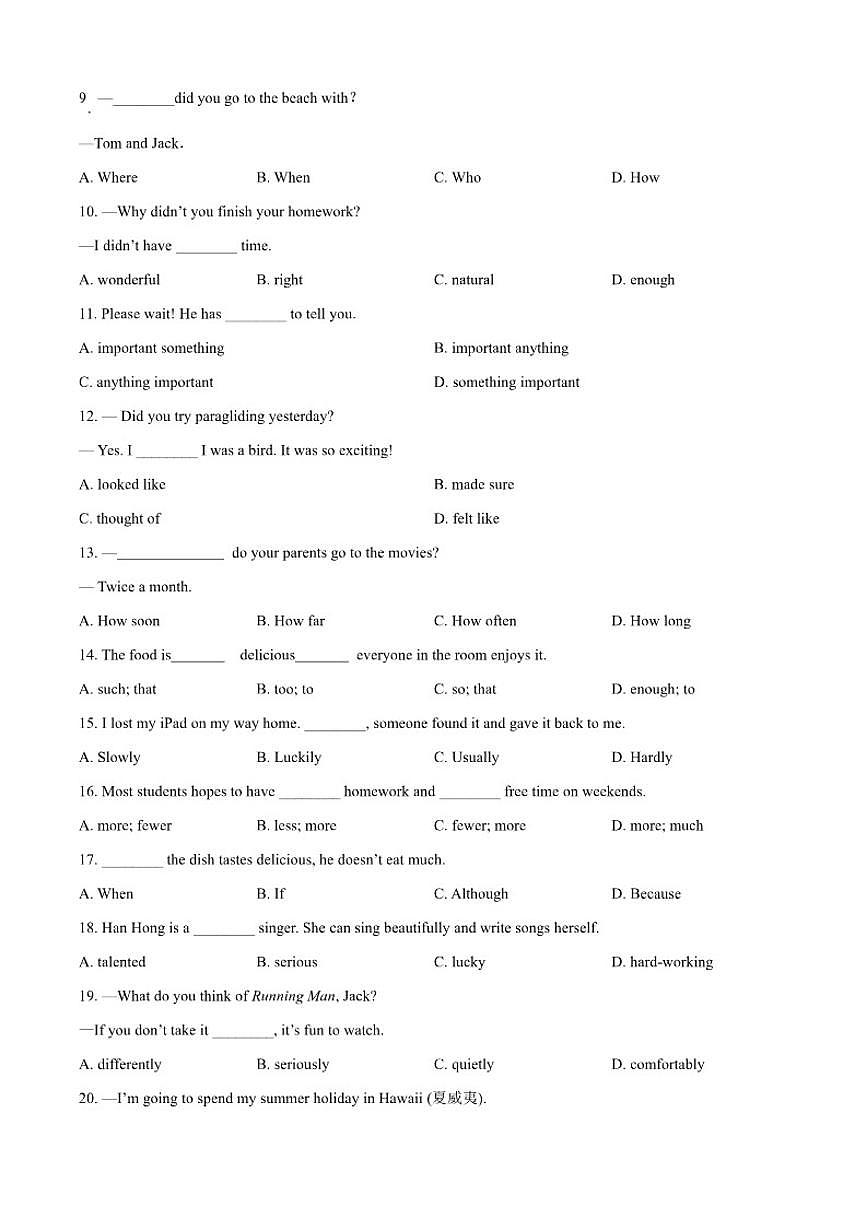 9. —________did you go to the beach with?

—Tom and Jack.

A. Where B. When C. Who D. How

10. —Why didn't you finish your homework?

—I didn't have ________ time.

A. wonderful B. right C. natural D. enough

11. Please wait! He has ________ to tell you.

A. important something B. important anything

C. anything important D. something important

12. — Did you try paragliding yesterday?

— Yes. I ________ I was a bird. It was so exciting!

A. looked like B. made sure

C. thought of D. felt like

13. —______________ do your parents go to the movies?

— Twice a month.

A. How soon B. How far C. How often D. How long

14. The food is_______ delicious_______ everyone in the room enjoys it.

A. such; that B. too; to C. so; that D. enough; to

15. I lost my iPad on my way home. ________, someone found it and gave it back to me.

A. Slowly B. Luckily C. Usually D. Hardly

16. Most students hopes to have ________ homework and ________ free time on weekends.

A. more; fewer B. less; more C. fewer; more D. more; much

17. ________ the dish tastes delicious, he doesn't eat much.

A. When B. If C. Although D. Because

18. Han Hong is a ________ singer. She can sing beautifully and write songs herself.

A. talented B. serious C. lucky D. hard-working

19. —What do you think of Running Man, Jack?

—If you don't take it ________, it's fun to watch.

A. differently B. seriously C. quietly D. comfortably

20. —I'm going to spend my summer holiday in Hawaii (夏威夷).